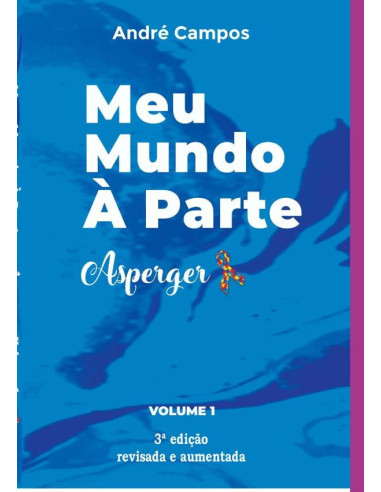 André Campos

Meu Mundo À Parte

Asperger

VOLUME 1

3ª edição
revisada e aumentada